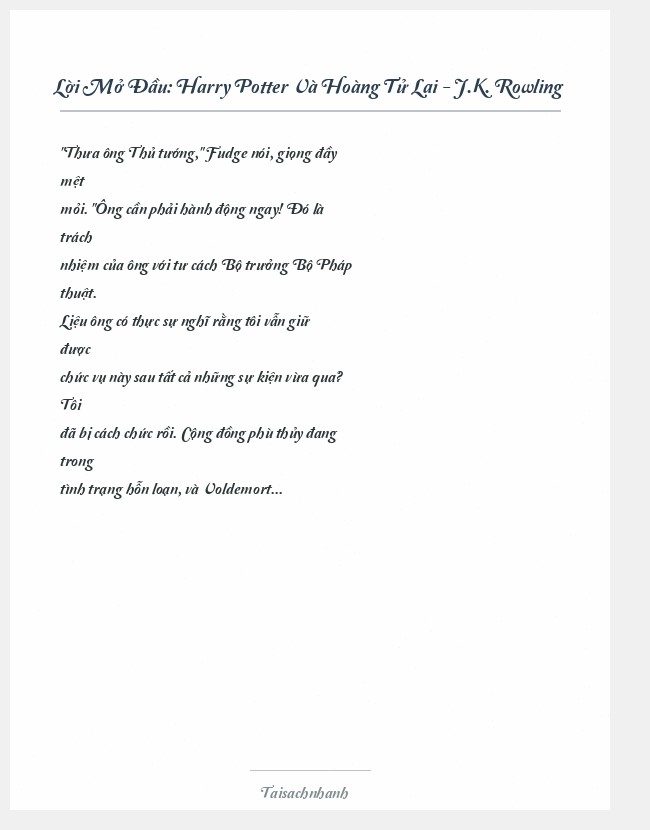 Lời Mở Đầu: Harry Potter Và Hoàng Tử Lai - J.K. Rowling

"Thưa ông Thủ tướng," Fudge nói, giọng đầy mệt mỏi. "Ông cần phải hành động ngay! Đó là trách nhiệm của ông với tư cách Bộ trưởng Bộ Pháp thuật. Liệu ông có thực sự nghĩ rằng tôi vẫn giữ được chức vụ này sau tất cả những sự kiện vừa qua? Tôi đã bị cách chức rồi. Cộng đồng phù thủy đang trong tình trạng hỗn loạn, và Voldemort...

Taisachnhanh